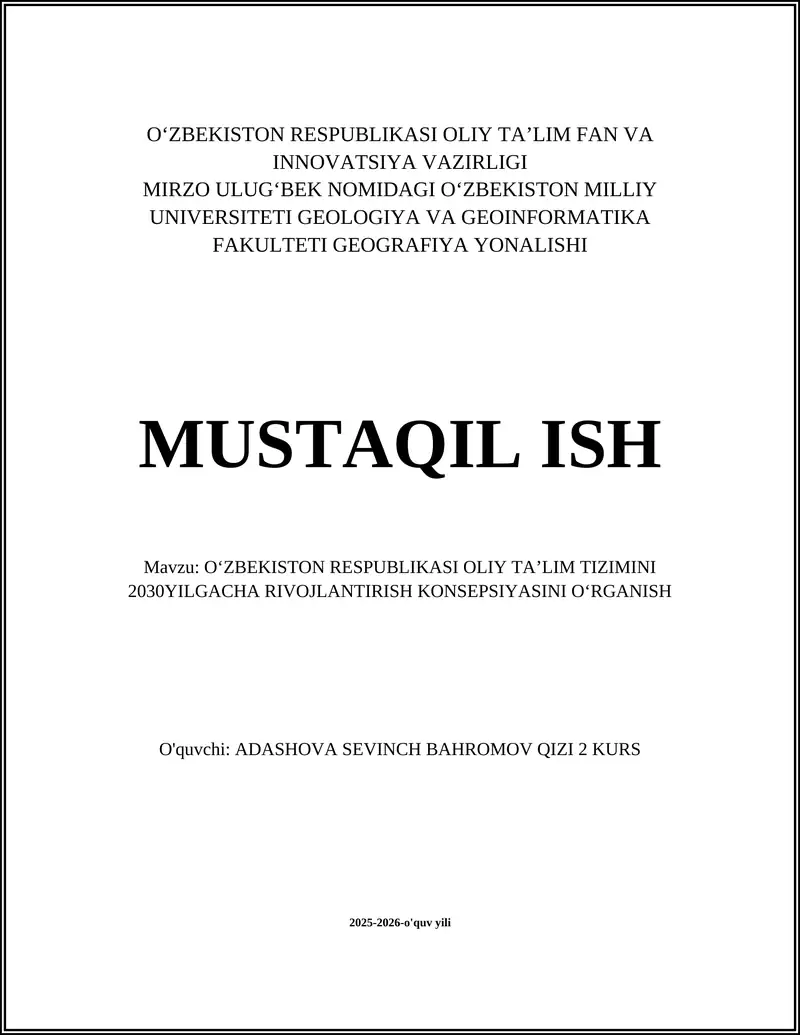 O‘ZBEKISTON RESPUBLIKASI OLIY TA’LIM FAN VA INNOVATSIYA VAZIRLIGI
MIRZO ULUG‘BEK NOMIDAGI O‘ZBEKISTON MILLIY UNIVERSITETI GEOLOGIYA VA GEOINFORMATIKA FAKULTETI GEOGRAFIYA YONALISHI

MUSTAQIL ISH

Mavzu: O‘ZBEKISTON RESPUBLIKASI OLIY TA’LIM TIZIMINI 2030YILGACHA RIVOJLANTIRISH KONSEPSIYASINI O‘RGANISH

O'quvchi: ADASHOVA SEVINCH BAHROMOV QIZI 2 KURS

2025-2026-o'quv yili